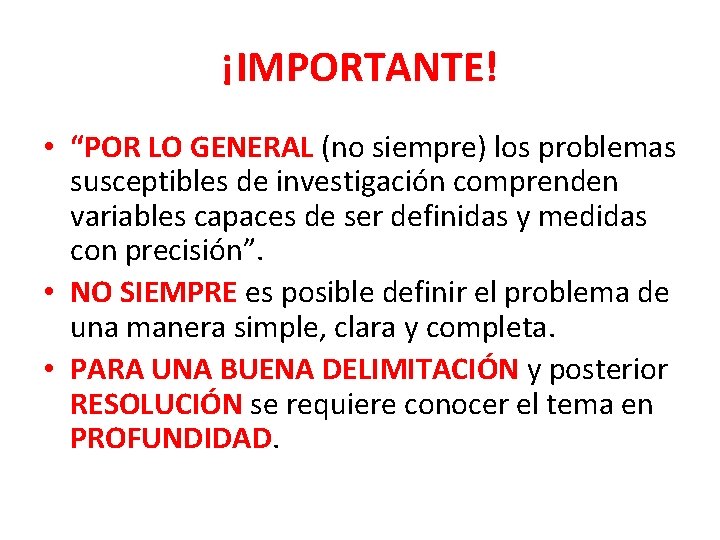 ¡IMPORTANTE!

• “POR LO GENERAL (no siempre) los problemas susceptibles de investigación comprenden variables capaces de ser definidas y medidas con precisión”.
• NO SIEMPRE es posible definir el problema de una manera simple, clara y completa.
• PARA UNA BUENA DELIMITACIÓN y posterior RESOLUCIÓN se requiere conocer el tema en PROFUNDIDAD.